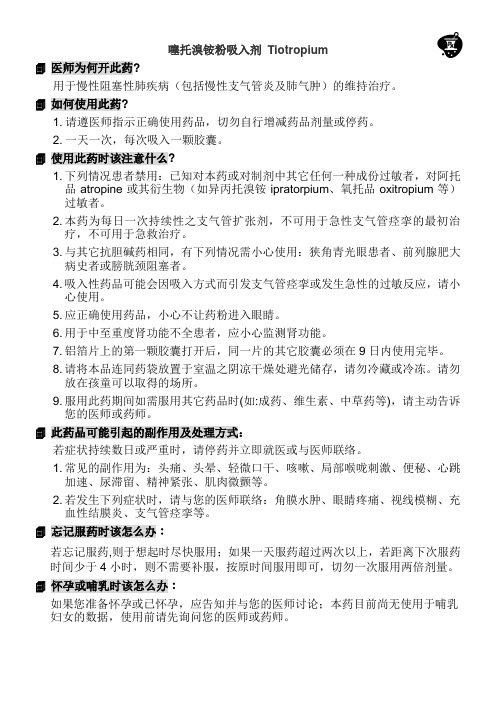 噻托溴铵粉吸入剂 Tiotropium

医师为何开此药?
用于慢性阻塞性肺疾病（包括慢性支气管炎及肺气肿）的维持治疗。

如何使用此药?
1. 请遵医师指示正确使用药品，切勿自行增减药品剂量或停药。
2. 一天一次，每次吸入一颗胶囊。

使用此药时该注意什么?
1. 下列情况患者禁用：已知对本药或对制剂中其它任何一种成份过敏者，对阿托品 atropine 或其衍生物（如异丙托溴铵 ipratorpium、氧托品 oxitropium 等）过敏者。
2. 本药为每日一次持续性之支气管扩张剂，不可用于急性支气管痉挛的最初治疗，不可用于急救治疗。
3. 与其它抗胆碱药相同，有下列情况需小心使用：狭角青光眼患者、前列腺肥大病史者或膀胱颈阻塞者。
4. 吸入性药品可能会因吸入方式而引发支气管痉挛或发生急性的过敏反应，请小心使用。
5. 应正确使用药品，小心不让药粉进入眼睛。
6. 用于中至重度肾功能不全患者，应小心监测肾功能。
7. 铝箔片上的第一颗胶囊打开后，同一片的其它胶囊必须在 9 日内使用完毕。
8. 请将本品连同药袋放置于室温之阴凉干燥处避光储存，请勿冷藏或冷冻。请勿放在孩童可以取得的场所。
9. 服用此药期间如需服用其它药品时(如:成药、维生素、中草药等)，请主动告诉您的医师或药师。

此药品可能引起的副作用及处理方式:
若症状持续数日或严重时，请停药并立即就医或与医师联络。
1. 常见的副作用为：头痛、头晕、轻微口干、咳嗽、局部喉咙刺激、便秘、心跳加速、尿滞留、精神紧张、肌肉微颤等。
2. 若发生下列症状时，请与您的医师联络：角膜水肿、眼睛疼痛、视线模糊、充血性结膜炎、支气管痉挛等。

忘记服药时该怎么办:
若忘记服药,则于想起时尽快服用；如果一天服药超过两次以上，若距离下次服药时间少于 4 小时，则不需要补服，按原时间服用即可，切勿一次服用两倍剂量。

怀孕或哺乳时该怎么办:
如果您准备怀孕或已怀孕，应告知并与您的医师讨论；本药目前尚无使用于哺乳妇女的数据，使用前请先询问您的医师或药师。